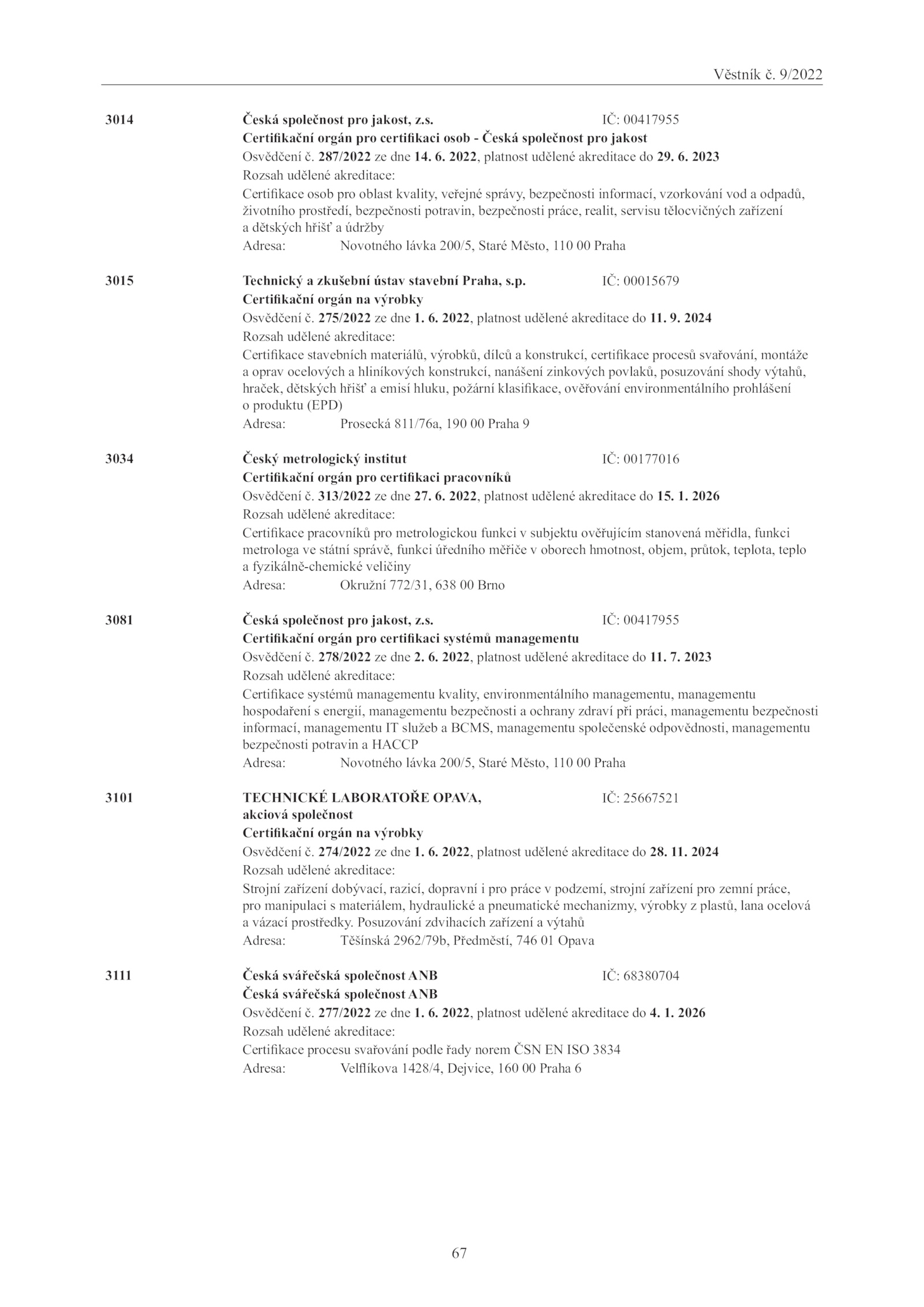 Věstník č. 9/2022

3014 Česká společnost pro jakost, z.s. IČ: 00417955
Certifikační orgán pro certifikaci osob - Česká společnost pro jakost
Osvědčení č. 287/2022 ze dne 14. 6. 2022, platnost udělené akreditace do 29. 6. 2023
Rozsah udělené akreditace:
Certifikace osob pro oblast kvality, veřejné správy, bezpečnosti informací, vzorkování vod a odpadů, životního prostředí, bezpečnosti potravin, bezpečnosti práce, realit, servisu tělocvičných zařízení a dětských hřišť a údržby
Adresa: Novotného lávka 200/5, Staré Město, 110 00 Praha

3015 Technický a zkušební ústav stavební Praha, s.p. IČ: 00015679
Certifikační orgán na výrobky
Osvědčení č. 275/2022 ze dne 1. 6. 2022, platnost udělené akreditace do 11. 9. 2024
Rozsah udělené akreditace:
Certifikace stavebních materiálů, výrobků, dílců a konstrukcí, certifikace procesů svařování, montáže a oprav ocelových a hliníkových konstrukcí, nanášení zinkových povlaků, posuzování shody výtahů, hraček, dětských hřišť a emisí hluku, požární klasifikace, ověřování environmentálního prohlášení o produktu (EPD)
Adresa: Prosecká 811/76a, 190 00 Praha 9

3034 Český metrologický institut IČ: 00177016
Certifikační orgán pro certifikaci pracovníků
Osvědčení č. 313/2022 ze dne 27. 6. 2022, platnost udělené akreditace do 15. 1. 2026
Rozsah udělené akreditace:
Certifikace pracovníků pro metrologickou funkci v subjektu ověřujícím stanovená měřidla, funkci metrologa ve státní správě, funkci úředního měřiče v oborech hmotnost, objem, průtok, teplota, teplo a fyzikálně-chemické veličiny
Adresa: Okružní 772/31, 638 00 Brno

3081 Česká společnost pro jakost, z.s. IČ: 00417955
Certifikační orgán pro certifikaci systémů managementu
Osvědčení č. 278/2022 ze dne 2. 6. 2022, platnost udělené akreditace do 11. 7. 2023
Rozsah udělené akreditace:
Certifikace systémů managementu kvality, environmentálního managementu, managementu hospodaření s energií, managementu bezpečnosti a ochrany zdraví při práci, managementu bezpečnosti informací, managementu IT služeb a BCMS, managementu společenské odpovědnosti, managementu bezpečnosti potravin a HACCP
Adresa: Novotného lávka 200/5, Staré Město, 110 00 Praha

3101 TECHNICKÉ LABORATOŘE OPAVA, akciová společnost IČ: 25667521
Certifikační orgán na výrobky
Osvědčení č. 274/2022 ze dne 1. 6. 2022, platnost udělené akreditace do 28. 11. 2024
Rozsah udělené akreditace:
Strojní zařízení dobývací, razicí, dopravní i pro práce v podzemí, strojní zařízení pro zemní práce, pro manipulaci s materiálem, hydraulické a pneumatické mechanizmy, výrobky z plastů, lana ocelová a vázací prostředky. Posuzování zdvihacích zařízení a výtahů
Adresa: Těšínská 2962/79b, Předměstí, 746 01 Opava

3111 Česká svářečská společnost ANB IČ: 68380704
Česká svářečská společnost ANB
Osvědčení č. 277/2022 ze dne 1. 6. 2022, platnost udělené akreditace do 4. 1. 2026
Rozsah udělené akreditace:
Certifikace procesu svařování podle řady norem ČSN EN ISO 3834
Adresa: Velflíkova 1428/4, Dejvice, 160 00 Praha 6

67